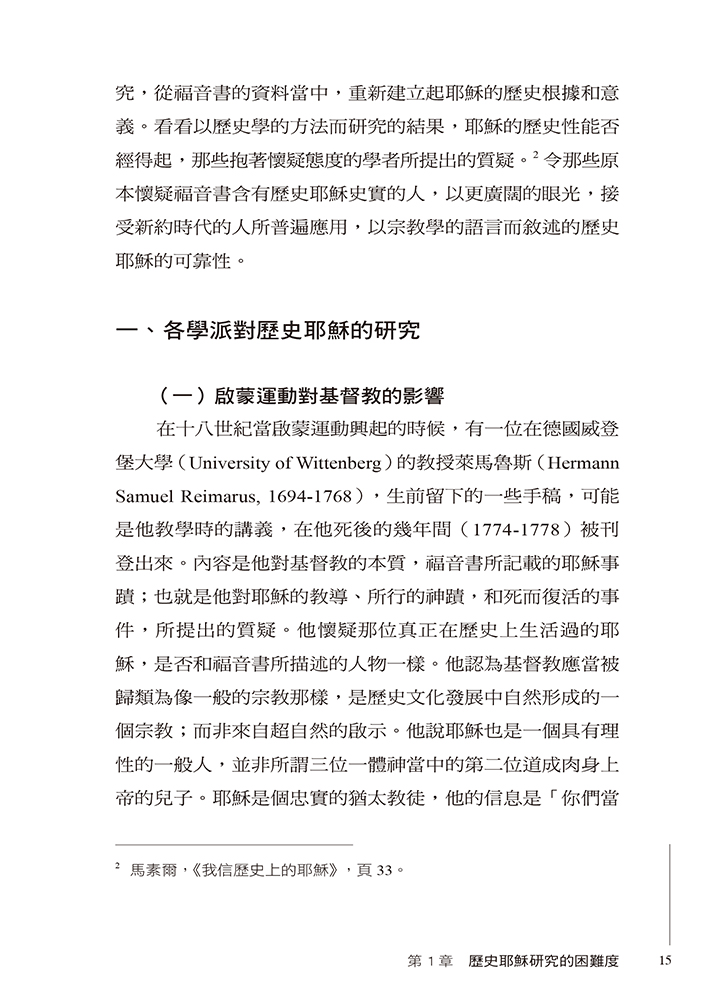 究，從福音書的資料當中，重新建立起耶穌的歷史根據和意義。看看以歷史學的方法而研究的結果，耶穌的歷史性能否經得起，那些抱著懷疑態度的學者所提出的質疑。$^2$ 令那些原本懷疑福音書含有歷史耶穌史實的人，以更廣闊的眼光，接受新約時代的人所普遍應用，以宗教學的語言而敘述的歷史耶穌的可靠性。

一、各學派對歷史耶穌的研究

（一）啟蒙運動對基督教的影響

在十八世紀當啟蒙運動興起的時候，有一位在德國威登堡大學（University of Wittenberg）的教授萊馬魯斯（Hermann Samuel Reimarus, 1694-1768），生前留下的一些手稿，可能是他教學時的講義，在他死後的幾年間（1774-1778）被刊登出來。內容是他對基督教的本質，福音書所記載的耶穌事蹟；也就是他對耶穌的教導、所行的神蹟，和死而復活的事件，所提出的質疑。他懷疑那位真正在歷史上生活過的耶穌，是否和福音書所描述的人物一樣。他認為基督教應當被歸類為像一般的宗教那樣，是歷史文化發展中自然形成的一個宗教；而非來自超自然的啟示。他說耶穌也是一個具有理性的一般人，並非所謂三位一體神當中的第二位道成肉身上帝的兒子。耶穌是個忠實的猶太教徒，他的信息是「你們當

$^2$ 馬素爾，《我信歷史上的耶穌》，頁 33。

第 1 章　歷史耶穌研究的困難度　15